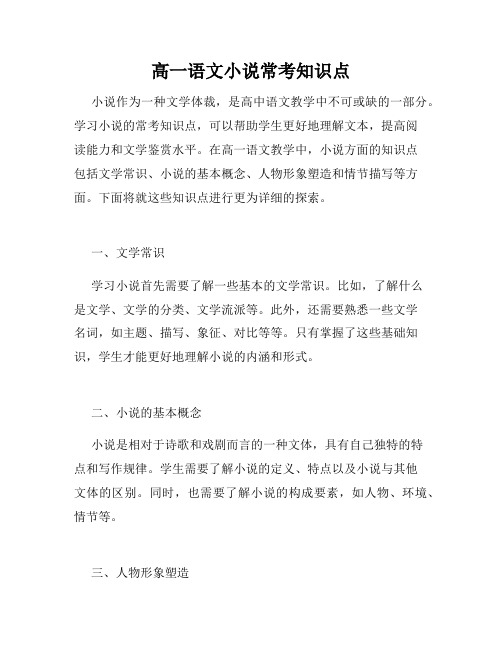 高一语文小说常考知识点

小说作为一种文学体裁，是高中语文教学中不可或缺的一部分。学习小说的常考知识点，可以帮助学生更好地理解文本，提高阅读能力和文学鉴赏水平。在高一语文教学中，小说方面的知识点包括文学常识、小说的基本概念、人物形象塑造和情节描写等方面。下面将就这些知识点进行更为详细的探索。

一、文学常识

学习小说首先需要了解一些基本的文学常识。比如，了解什么是文学、文学的分类、文学流派等。此外，还需要熟悉一些文学名词，如主题、描写、象征、对比等等。只有掌握了这些基础知识，学生才能更好地理解小说的内涵和形式。

二、小说的基本概念

小说是相对于诗歌和戏剧而言的一种文体，具有自己独特的特点和写作规律。学生需要了解小说的定义、特点以及小说与其他文体的区别。同时，也需要了解小说的构成要素，如人物、环境、情节等。

三、人物形象塑造